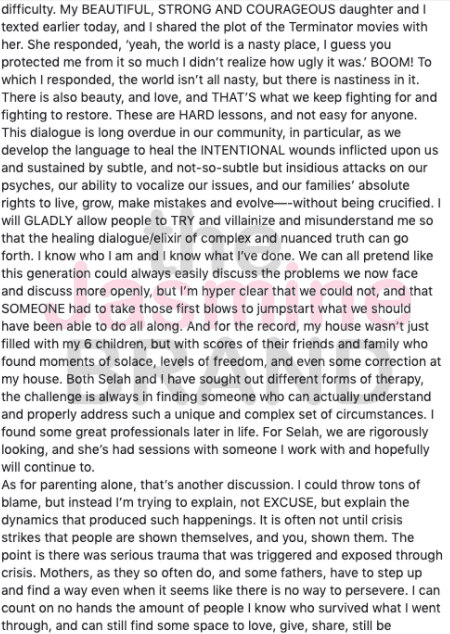 difficulty. My BEAUTIFUL, STRONG AND COURAGEOUS daughter and I texted earlier today, and I shared the plot of the Terminator movies with her. She responded, 'yeah, the world is a nasty place, I guess you protected me from it so much I didn't realize how ugly it was.' BOOM! To which I responded, the world isn't all nasty, but there is nastiness in it. There is also beauty, and love, and THAT'S what we keep fighting for and fighting to restore. These are HARD lessons, and not easy for anyone. This dialogue is long overdue in our community, in particular, as we develop the language to heal the INTENTIONAL wounds inflicted upon us and sustained by subtle, and not-so-subtle but insidious attacks on our psyches, our ability to vocalize our issues, and our families' absolute rights to live, grow, make mistakes and evolve—-without being crucified. I will GLADLY allow people to TRY and villainize and misunderstand me so that the healing dialogue/elixir of complex and nuanced truth can go forth. I know who I am and I know what I've done. We can all pretend like this generation could always easily discuss the problems we now face and discuss more openly, but I'm hyper clear that we could not, and that SOMEONE had to take those first blows to jumpstart what we should have been able to do all along. And for the record, my house wasn't just filled with my 6 children, but with scores of their friends and family who found moments of solace, levels of freedom, and even some correction at my house. Both Selah and I have sought out different forms of therapy, the challenge is always in finding someone who can actually understand and properly address such a unique and complex set of circumstances. I found some great professionals later in life. For Selah, we are rigorously looking, and she's had sessions with someone I work with and hopefully will continue to.

As for parenting alone, that's another discussion. I could throw tons of blame, but instead I'm trying to explain, not EXCUSE, but explain the dynamics that produced such happenings. It is often not until crisis strikes that people are shown themselves, and you, shown them. The point is there was serious trauma that was triggered and exposed through crisis. Mothers, as they so often do, and some fathers, have to step up and find a way even when it seems like there is no way to persevere. I can count on no hands the amount of people I know who survived what I went through, and can still find some space to love, give, share, still be

the Jasmine BRAND